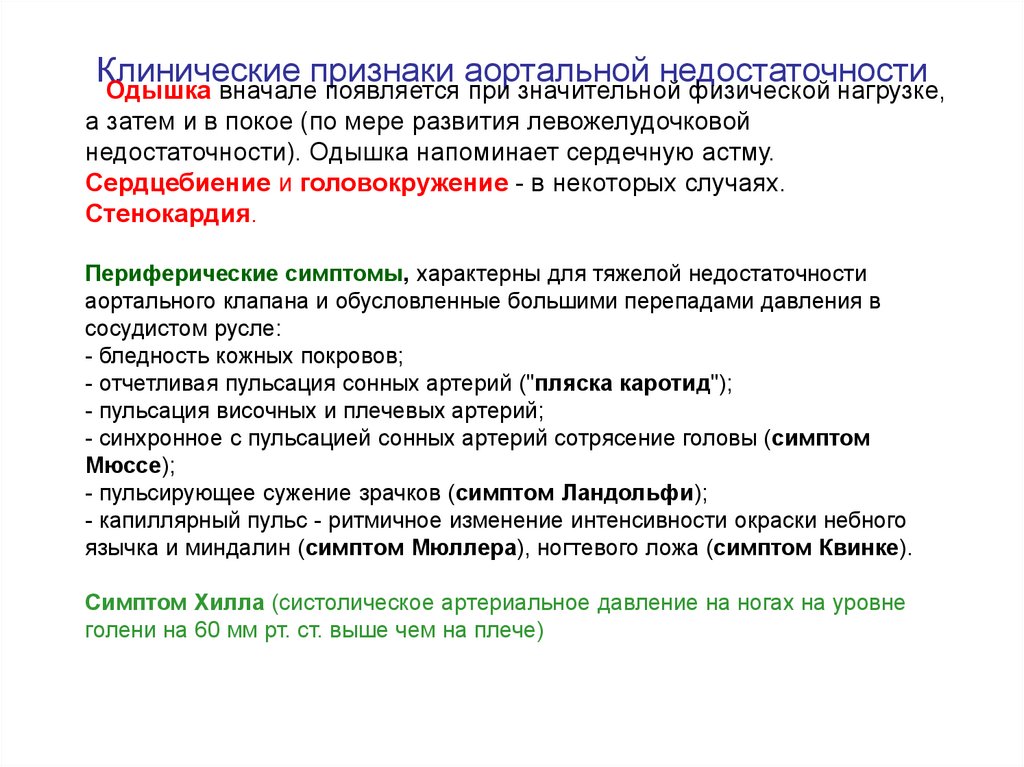 Клинические признаки аортальной недостаточности

Одышка вначале появляется при значительной физической нагрузке, а затем и в покое (по мере развития левожелудочковой недостаточности). Одышка напоминает сердечную астму.
Сердцебиение и головокружение - в некоторых случаях.
Стенокардия.

Периферические симптомы, характерны для тяжелой недостаточности аортального клапана и обусловленные большими перепадами давления в сосудистом русле:
- бледность кожных покровов;
- отчетливая пульсация сонных артерий ("пляска каротид");
- пульсация височных и плечевых артерий;
- синхронное с пульсацией сонных артерий сотрясение головы (симптом Мюссе);
- пульсирующее сужение зрачков (симптом Ландольфи);
- капиллярный пульс - ритмичное изменение интенсивности окраски небного язычка и миндалин (симптом Мюллера), ногтевого ложа (симптом Квинке).

Симптом Хилла (систолическое артериальное давление на ногах на уровне голени на 60 мм рт. ст. выше чем на плече)